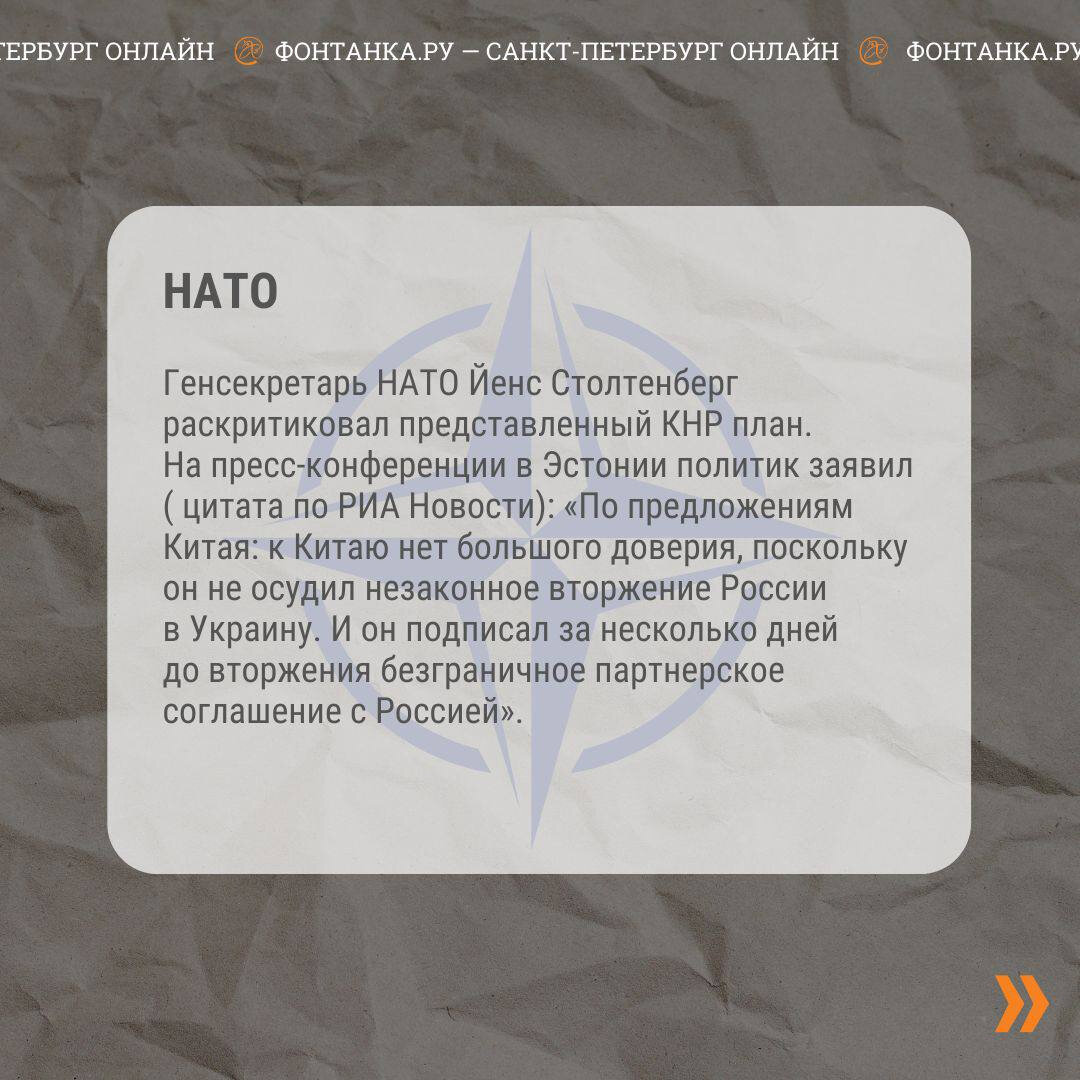 ТЕРБУРГ ОНЛАЙН ФОНТАНКА.РУ — САНКТ-ПЕТЕРБУРГ ОНЛАЙН ФОНТАНКА.РУ

НАТО

Генсекретарь НАТО Йенс Столтенберг раскритиковал представленный КНР план. На пресс-конференции в Эстонии политик заявил ( цитата по РИА Новости): «По предложениям Китая: к Китаю нет большого доверия, поскольку он не осудил незаконное вторжение России в Украину. И он подписал за несколько дней до вторжения безграничное партнерское соглашение с Россией».

»